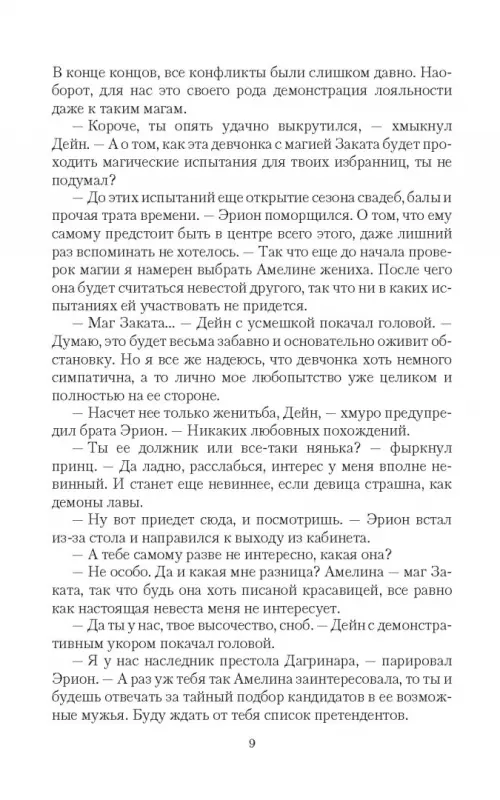 В конце концов, все конфликты были слишком давно. Наоборот, для нас это своего рода демонстрация лояльности даже к таким магам.

— Короче, ты опять удачно выкрутился, — хмыкнул Дейн. — А о том, как эта девчонка с магией Заката будет проходить магические испытания для твоих избранниц, ты не подумал?

— До этих испытаний еще открытие сезона свадеб, балы и прочая трата времени. — Эрион поморщился. О том, что ему самому предстоит быть в центре всего этого, даже лишний раз вспоминать не хотелось. — Так что еще до начала проверок магии я намерен выбрать Амелине жениха. После чего она будет считаться невестой другого, так что ни в каких испытаниях ей участвовать не придется.

— Маг Заката... — Дейн с усмешкой покачал головой. — Думаю, это будет весьма забавно и основательно оживит обстановку. Но я все же надеюсь, что девчонка хоть немного симпатична, а то лично мое любопытство уже целиком и полностью на ее стороне.

— Насчет нее только женитьба, Дейн, — хмуро предупредил брата Эрион. — Никаких любовных похождений.

— Ты ее должник или все-таки нянька? — фыркнул принц. — Да ладно, расслабься, интерес у меня вполне невинный. И станет еще невиннее, если девица страшна, как демоны лавы.

— Ну вот приедет сюда, и посмотришь. — Эрион встал из-за стола и направился к выходу из кабинета.

— А тебе самому разве не интересно, какая она?

— Не особо. Да и какая мне разница? Амелина — маг Заката, так что будь она хоть писаной красавицей, все равно как настоящая невеста меня не интересует.

— Да ты у нас, твое высочество, сноб. — Дейн с демонстративным укором покачал головой.

— Я у нас наследник престола Дагринара, — парировал Эрион. — А раз уж тебя так Амелина заинтересовала, то ты и будешь отвечать за тайный подбор кандидатов в ее возможные мужья. Буду ждать от тебя список претендентов.

9